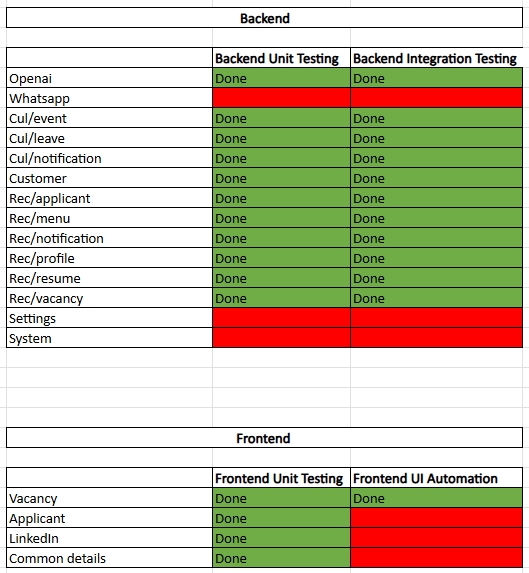 Backend

| | Backend Unit Testing | Backend Integration Testing |
|---|---|---|
| Openai | Done | Done |
| Whatsapp | | |
| Cul/event | Done | Done |
| Cul/leave | Done | Done |
| Cul/notification | Done | Done |
| Customer | Done | Done |
| Rec/applicant | Done | Done |
| Rec/menu | Done | Done |
| Rec/notification | Done | Done |
| Rec/profile | Done | Done |
| Rec/resume | Done | Done |
| Rec/vacancy | Done | Done |
| Settings | | |
| System | | |

Frontend

| | Frontend Unit Testing | Frontend UI Automation |
|---|---|---|
| Vacancy | Done | Done |
| Applicant | Done | |
| LinkedIn | Done | |
| Common details | Done | |